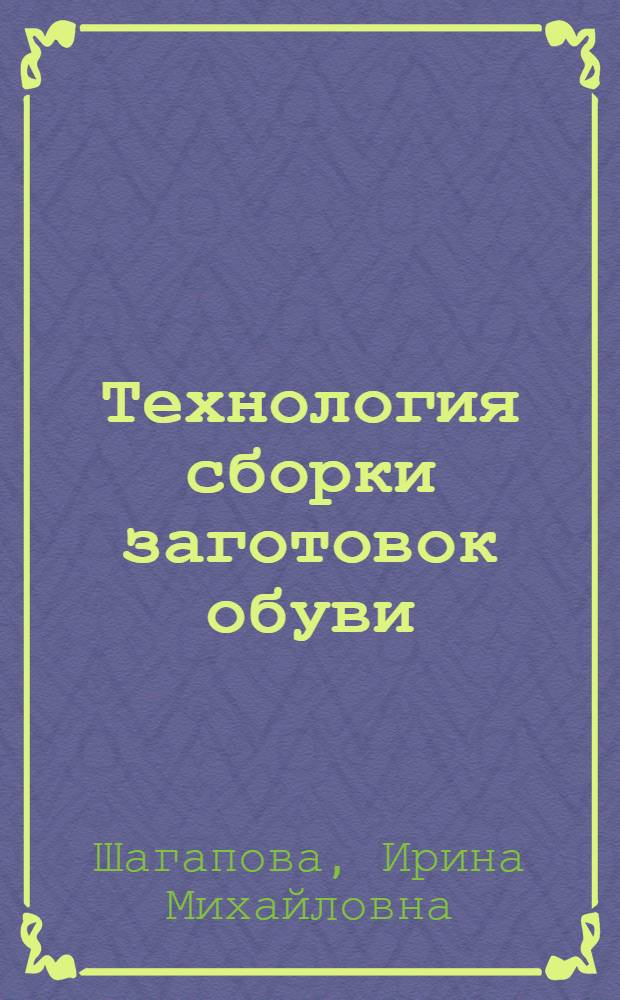 Технология сборки заготовок обуви

Шагапова, Ирина Михайловна